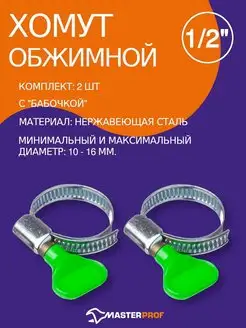 ХОМУТ ОБЖИМНОЙ

1/2"

КОМПЛЕКТ: 2 ШТ

С "БАБОЧКОЙ"

МАТЕРИАЛ: НЕРЖАВЕЮЩАЯ СТАЛЬ

МИНИМАЛЬНЫЙ И МАКСИМАЛЬНЫЙ ДИАМЕТР: 10 - 16 ММ.

MASTERPROF